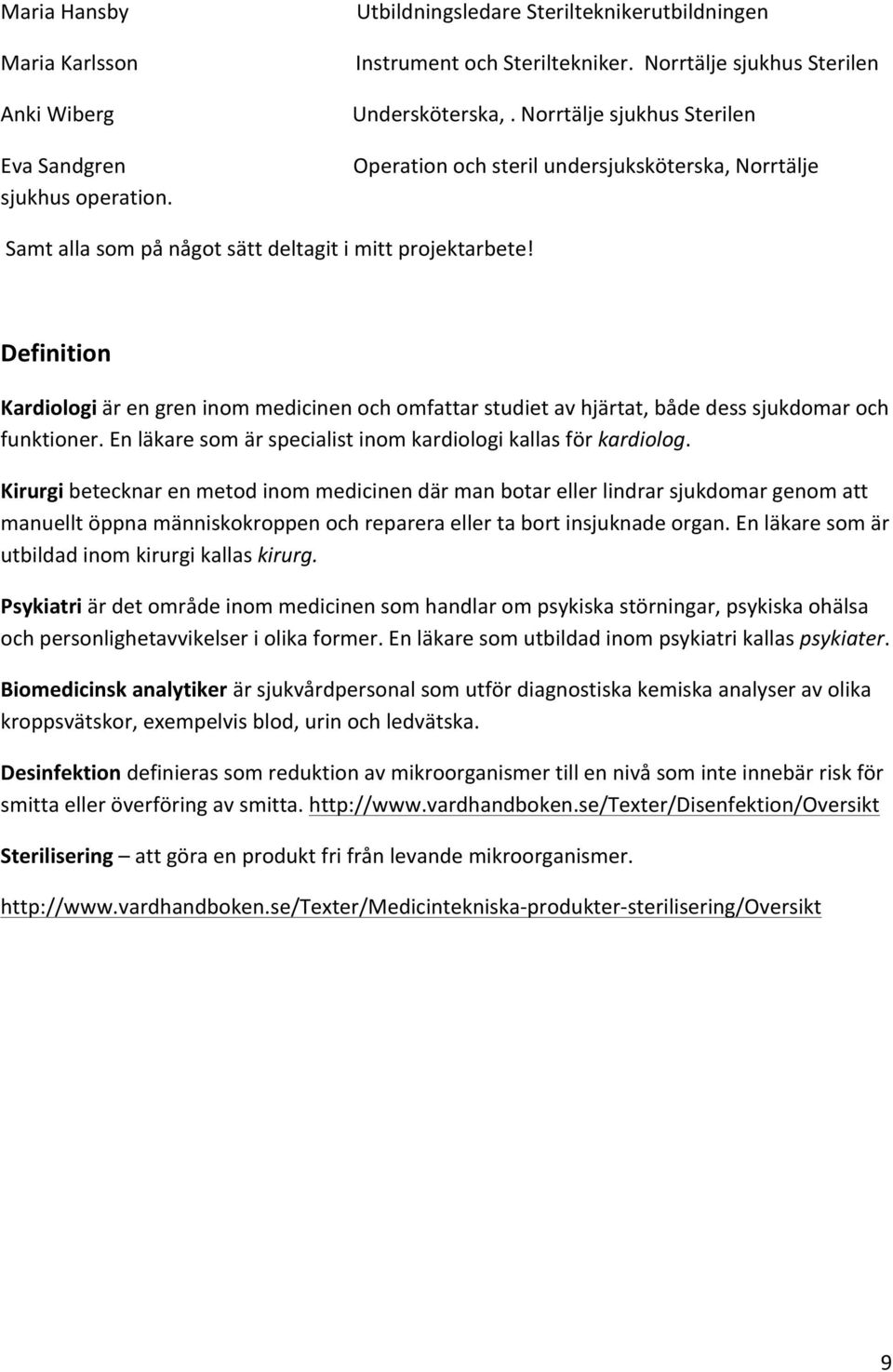 Maria Hansby Utbildningsledare Sterilteknikerutbildningen

Maria Karlsson Instrument och Steriltekniker. Norrtälje sjukhus Sterilen

Anki Wiberg Undersköterska, . Norrtälje sjukhus Sterilen

Eva Sandgren Operation och steril undersjuksköterska, Norrtälje sjukhus operation.

Samt alla som på något sätt deltagit i mitt projektarbete!

Definition

Kardiologi är en gren inom medicinen och omfattar studiet av hjärtat, både dess sjukdomar och funktioner. En läkare som är specialist inom kardiologi kallas för kardiolog.

Kirurgi betecknar en metod inom medicinen där man botar eller lindrar sjukdomar genom att manuellt öppna människokroppen och reparera eller ta bort insjuknade organ. En läkare som är utbildad inom kirurgi kallas kirurg.

Psykiatri är det område inom medicinen som handlar om psykiska störningar, psykiska ohälsa och personlighetavvikelser i olika former. En läkare som utbildad inom psykiatri kallas psykiater.

Biomedicinsk analytiker är sjukvårdpersonal som utför diagnostiska kemiska analyser av olika kroppsvätskor, exempelvis blod, urin och ledvätska.

Desinfektion definieras som reduktion av mikroorganismer till en nivå som inte innebär risk för smitta eller överföring av smitta. http://www.vardhandboken.se/Texter/Disenfektion/Oversikt

Sterilisering – att göra en produkt fri från levande mikroorganismer.

http://www.vardhandboken.se/Texter/Medicintekniska-produkter-sterilisering/Oversikt

9